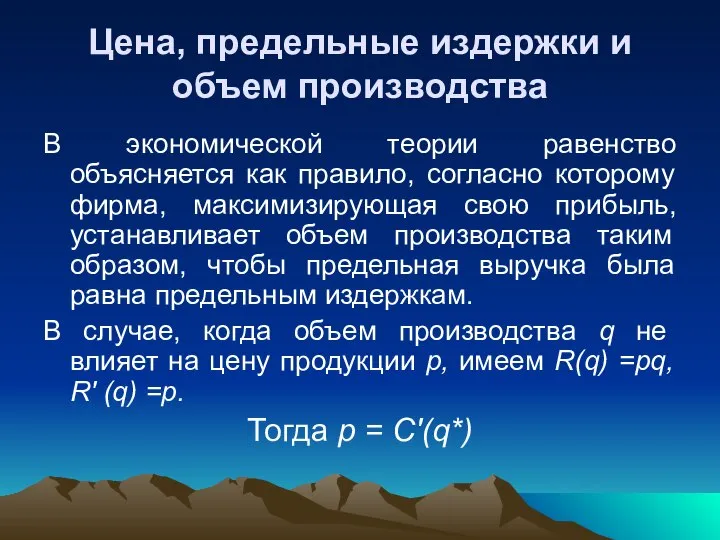 Цена, предельные издержки и объем производства

В экономической теории равенство объясняется как правило, согласно которому фирма, максимизирующая свою прибыль, устанавливает объем производства таким образом, чтобы предельная выручка была равна предельным издержкам.

В случае, когда объем производства $q$ не влияет на цену продукции $p$, имеем $R(q) = pq$, $R'(q) = p$.

Тогда $p = C'(q^*)$